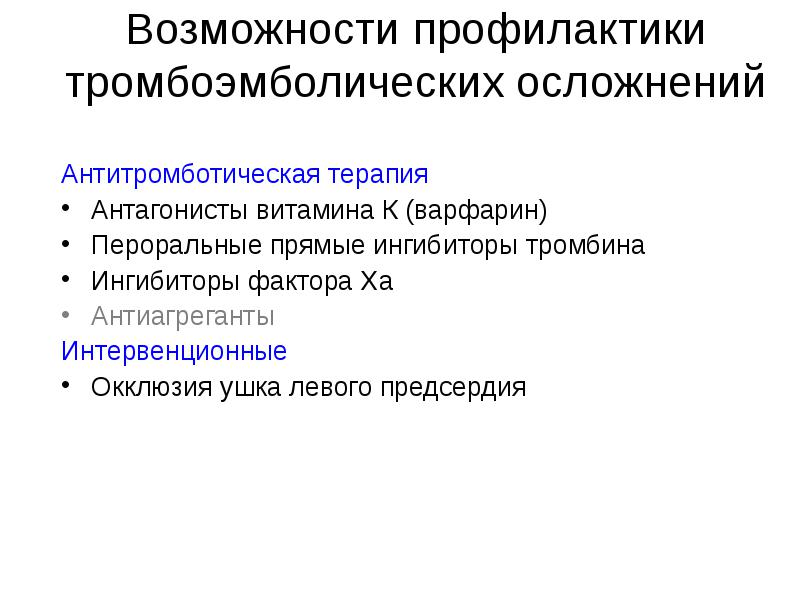 Возможности профилактики тромбоэмболических осложнений

Антитромботическая терапия
• Антагонисты витамина К (варфарин)
• Пероральные прямые ингибиторы тромбина
• Ингибиторы фактора Ха
• Антиагреганты
Интервенционные
• Окклюзия ушка левого предсердия